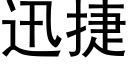 迅捷